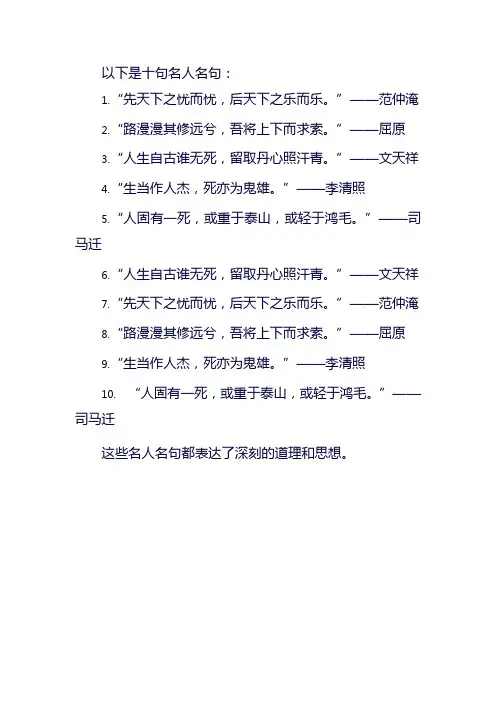 以下是十句名人名句：

1.“先天下之忧而忧，后天下之乐而乐。”——范仲淹

2.“路漫漫其修远兮，吾将上下而求索。”——屈原

3.“人生自古谁无死，留取丹心照汗青。”——文天祥

4.“生当作人杰，死亦为鬼雄。”——李清照

5.“人固有一死，或重于泰山，或轻于鸿毛。”——司马迁

6.“人生自古谁无死，留取丹心照汗青。”——文天祥

7.“先天下之忧而忧，后天下之乐而乐。”——范仲淹

8.“路漫漫其修远兮，吾将上下而求索。”——屈原

9.“生当作人杰，死亦为鬼雄。”——李清照

10.“人固有一死，或重于泰山，或轻于鸿毛。”——司马迁

这些名人名句都表达了深刻的道理和思想。